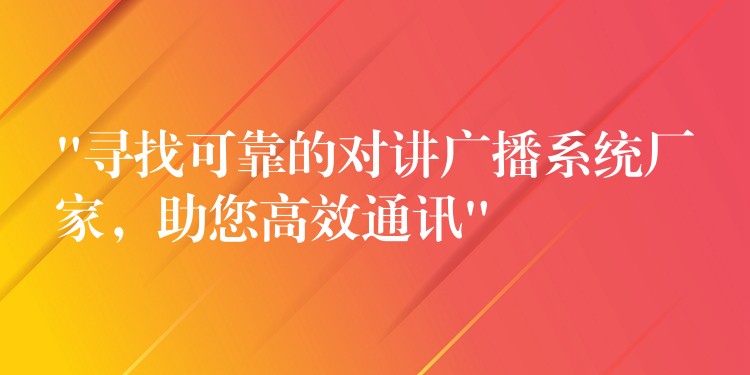 "寻找可靠的对讲广播系统厂家，助您高效通讯"